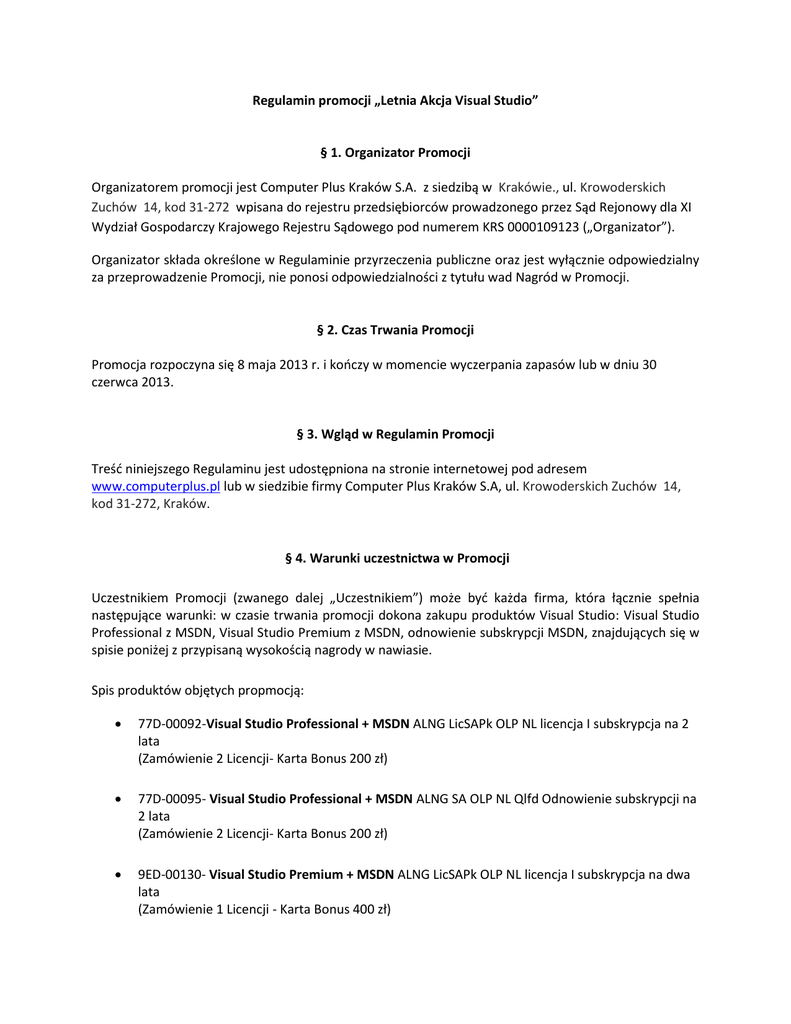 Regulamin promocji „Letnia Akcja Visual Studio”

§ 1. Organizator Promocji

Organizatorem promocji jest Computer Plus Kraków S.A. z siedzibą w Krakówie., ul. Krowoderskich Zuchów 14, kod 31-272 wpisana do rejestru przedsiębiorców prowadzonego przez Sąd Rejonowy dla XI Wydział Gospodarczy Krajowego Rejestru Sądowego pod numerem KRS 0000109123 („Organizator”).

Organizator składa określone w Regulaminie przyrzeczenia publiczne oraz jest wyłącznie odpowiedzialny za przeprowadzenie Promocji, nie ponosi odpowiedzialności z tytułu wad Nagród w Promocji.

§ 2. Czas Trwania Promocji

Promocja rozpoczyna się 8 maja 2013 r. i kończy w momencie wyczerpania zapasów lub w dniu 30 czerwca 2013.

§ 3. Wgląd w Regulamin Promocji

Treść niniejszego Regulaminu jest udostępniona na stronie internetowej pod adresem www.computerplus.pl lub w siedzibie firmy Computer Plus Kraków S.A, ul. Krowoderskich Zuchów 14, kod 31-272, Kraków.

§ 4. Warunki uczestnictwa w Promocji

Uczestnikiem Promocji (zwanego dalej „Uczestnikiem”) może być każda firma, która łącznie spełnia następujące warunki: w czasie trwania promocji dokona zakupu produktów Visual Studio: Visual Studio Professional z MSDN, Visual Studio Premium z MSDN, odnowienie subskrypcji MSDN, znajdujących się w spisie poniżej z przypisaną wysokością nagrody w nawiasie.

Spis produktów objętych propmocją:

• 77D-00092-Visual Studio Professional + MSDN ALNG LicSAPk OLP NL licencja I subskrypcja na 2 lata
(Zamówienie 2 Licencji- Karta Bonus 200 zł)

• 77D-00095- Visual Studio Professional + MSDN ALNG SA OLP NL Qlfd Odnowienie subskrypcji na 2 lata
(Zamówienie 2 Licencji- Karta Bonus 200 zł)

• 9ED-00130- Visual Studio Premium + MSDN ALNG LicSAPk OLP NL licencja I subskrypcja na dwa lata
(Zamówienie 1 Licencji - Karta Bonus 400 zł)